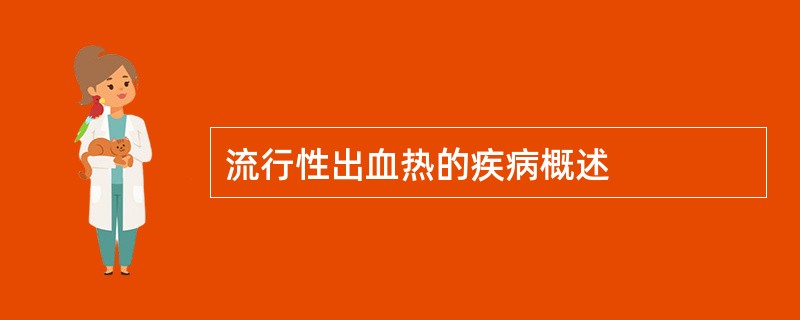 流行性出血热的疾病概述